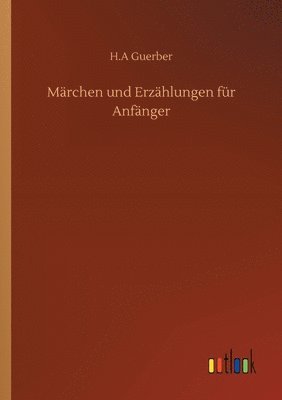 H.A Guerber

Märchen und Erzählungen für Anfänger

outlook